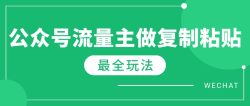 公众号流量主做复制粘贴

最全玩法

WECHAT